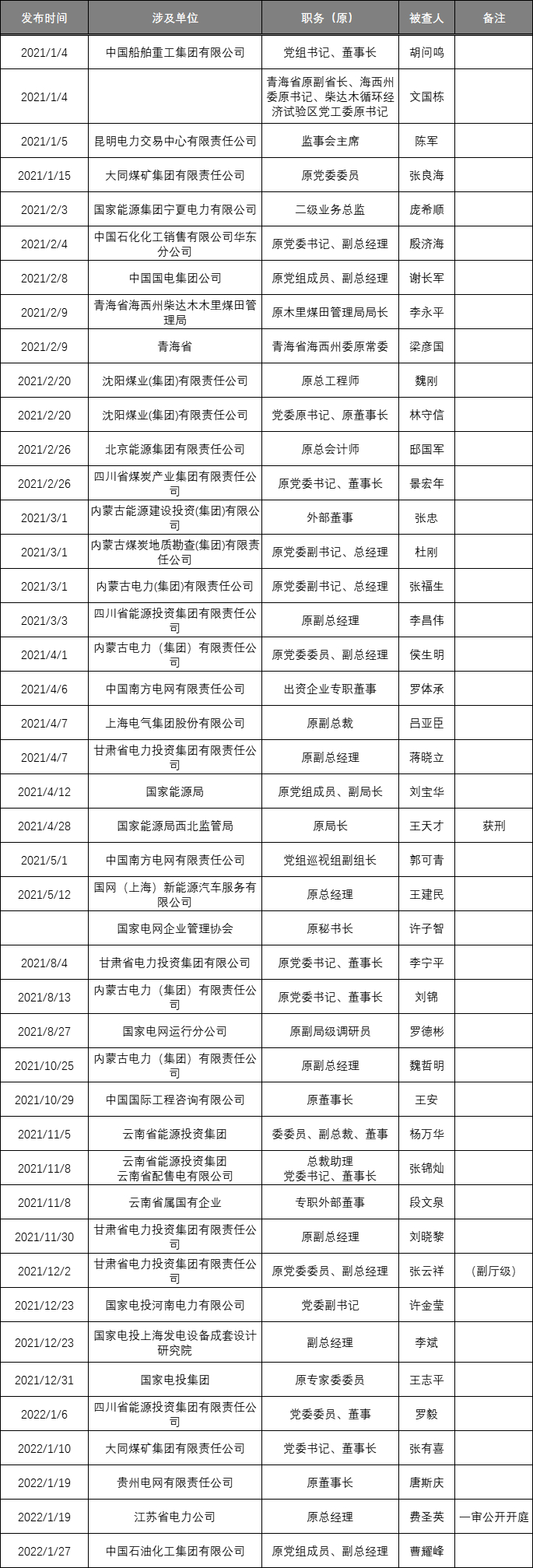 | 发布时间 | 涉及单位 | 职务（原） | 被查人 | 备注 |
|---|---|---|---|---|
| 2021/1/4 | 中国船舶重工集团有限公司 | 党组书记、董事长 | 胡问鸣 | |
| 2021/1/4 | | 青海省原副省长、海西州委原书记、柴达木循环经济试验区党工委原书记 | 文国栋 | |
| 2021/1/5 | 昆明电力交易中心有限责任公司 | 监事会主席 | 陈军 | |
| 2021/1/15 | 大同煤矿集团有限责任公司 | 原党委委员 | 张良海 | |
| 2021/2/3 | 国家能源集团宁夏电力有限公司 | 二级业务总监 | 庞希顺 | |
| 2021/2/4 | 中国石化化工销售有限公司华东分公司 | 原党委书记、副总经理 | 殷济海 | |
| 2021/2/8 | 中国国电集团公司 | 原党组成员、副总经理 | 谢长军 | |
| 2021/2/9 | 青海省海西州柴达木木里煤田管理局 | 原木里煤田管理局局长 | 李永平 | |
| 2021/2/9 | 青海省 | 青海省海西州委原常委 | 梁彦国 | |
| 2021/2/20 | 沈阳煤业(集团)有限责任公司 | 原总工程师 | 魏刚 | |
| 2021/2/20 | 沈阳煤业(集团)有限责任公司 | 党委原书记、原董事长 | 林守信 | |
| 2021/2/26 | 北京能源集团有限责任公司 | 原总会计师 | 邸国军 | |
| 2021/2/26 | 四川省煤炭产业集团有限责任公司 | 原党委书记、董事长 | 景宏年 | |
| 2021/3/1 | 内蒙古能源建设投资(集团)有限公司 | 外部董事 | 张忠 | |
| 2021/3/1 | 内蒙古煤炭地质勘查(集团)有限责任公司 | 原党委副书记、总经理 | 杜刚 | |
| 2021/3/1 | 内蒙古电力(集团)有限责任公司 | 原党委副书记、总经理 | 张福生 | |
| 2021/3/3 | 四川省能源投资集团有限责任公司 | 原副总经理 | 李昌伟 | |
| 2021/4/1 | 内蒙古电力（集团）有限责任公司 | 原党委委员、副总经理 | 侯生明 | |
| 2021/4/6 | 中国南方电网有限责任公司 | 出资企业专职董事 | 罗体承 | |
| 2021/4/7 | 上海电气集团股份有限公司 | 原副总裁 | 吕亚臣 | |
| 2021/4/7 | 甘肃省电力投资集团有限责任公司 | 原副总经理 | 蒋晓立 | |
| 2021/4/12 | 国家能源局 | 原党组成员、副局长 | 刘宝华 | |
| 2021/4/28 | 国家能源局西北监管局 | 原局长 | 王天才 | 获刑 |
| 2021/5/1 | 中国南方电网有限责任公司 | 党组巡视组副组长 | 郭可青 | |
| 2021/5/12 | 国网（上海）新能源汽车服务有限公司 | 原总经理 | 王建民 | |
| | 国家电网企业管理协会 | 原秘书长 | 许子智 | |
| 2021/8/4 | 甘肃省电力投资集团有限公司 | 原党委书记、董事长 | 李宁平 | |
| 2021/8/13 | 内蒙古电力（集团）有限责任公司 | 原党委书记、董事长 | 刘锦 | |
| 2021/8/27 | 国家电网运行分公司 | 原副局级调研员 | 罗德彬 | |
| 2021/10/25 | 内蒙古电力（集团）有限责任公司 | 原副总经理 | 魏哲明 | |
| 2021/10/29 | 中国国际工程咨询有限公司 | 原董事长 | 王安 | |
| 2021/11/5 | 云南省能源投资集团 | 委委员、副总裁、董事 | 杨万华 | |
| 2021/11/8 | 云南省能源投资集团 云南省配售电有限公司 | 总裁助理 党委书记、董事长 | 张锦灿 | |
| 2021/11/8 | 云南省属国有企业 | 专职外部董事 | 段文泉 | |
| 2021/11/30 | 甘肃省电力投资集团有限责任公司 | 原副总经理 | 刘晓黎 | |
| 2021/12/2 | 甘肃省电力投资集团有限责任公司 | 原党委委员、副总经理 | 张云祥 | （副厅级） |
| 2021/12/23 | 国家电投河南电力有限公司 | 党委副书记 | 许金莹 | |
| 2021/12/23 | 国家电投上海发电设备成套设计研究院 | 副总经理 | 李斌 | |
| 2021/12/31 | 国家电投集团 | 原专家委委员 | 王志平 | |
| 2022/1/6 | 四川省能源投资集团有限责任公司 | 党委委员、董事 | 罗毅 | |
| 2022/1/10 | 大同煤矿集团有限责任公司 | 党委书记、董事长 | 张有喜 | |
| 2022/1/19 | 贵州电网有限责任公司 | 原董事长 | 唐斯庆 | |
| 2022/1/19 | 江苏省电力公司 | 原总经理 | 费圣英 | 一审公开开庭 |
| 2022/1/27 | 中国石油化工集团有限公司 | 原党组成员、副总经理 | 曹耀峰 | |